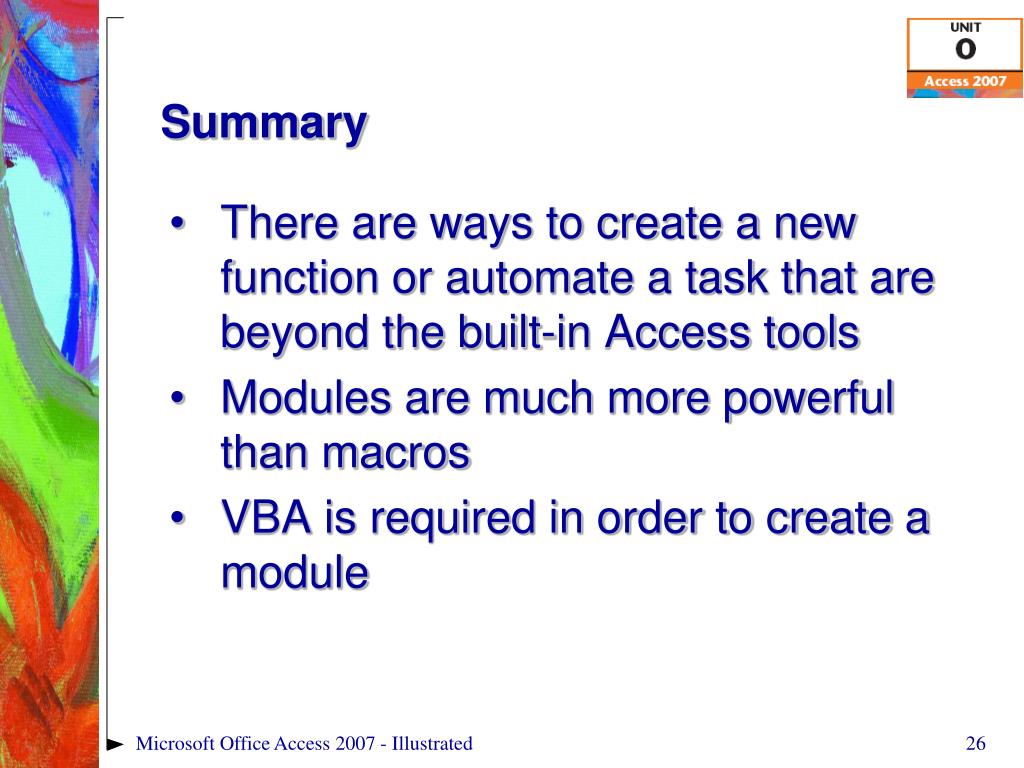 UNIT
O
Access 2007

Summary

• There are ways to create a new function or automate a task that are beyond the built-in Access tools
• Modules are much more powerful than macros
• VBA is required in order to create a module

Microsoft Office Access 2007 - Illustrated

26